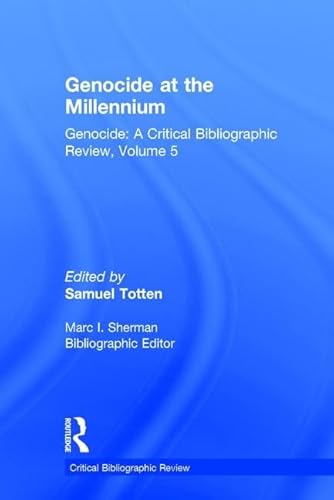 Genocide at the Millennium

Genocide: A Critical Bibliographic Review, Volume 5

Edited by
Samuel Totten

Marc I. Sherman
Bibliographic Editor

ROUTLEDGE

Critical Bibliographic Review